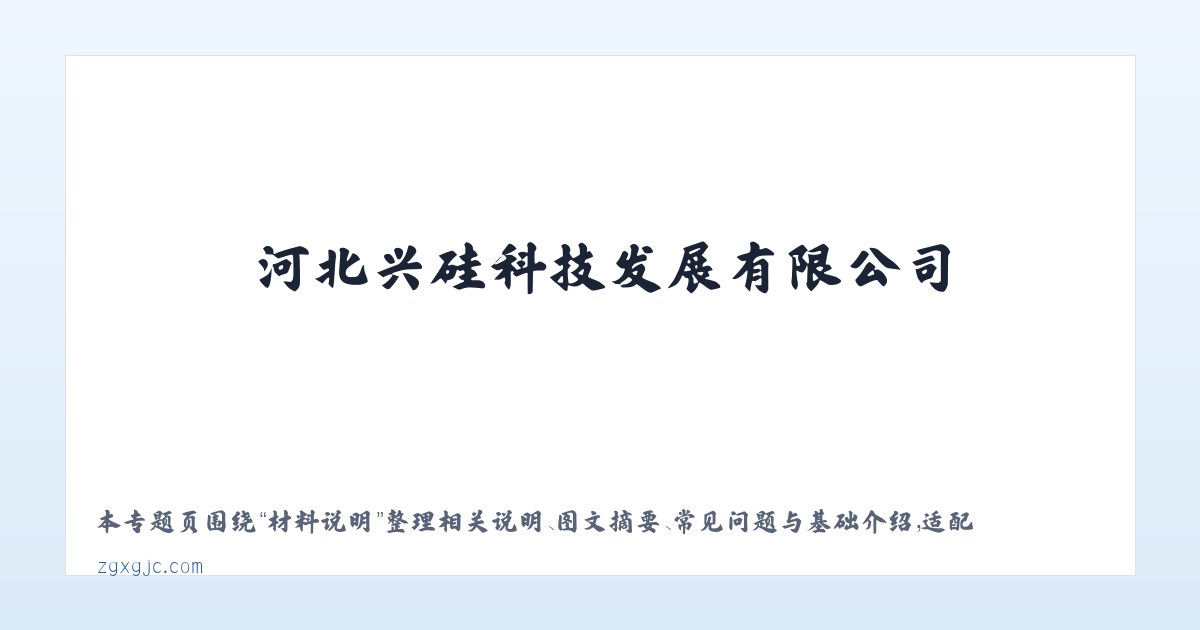 河北兴硅科技发展有限公司

本专题页围绕“材料说明”整理相关说明、图文摘要、常见问题与基础介绍，适配

zgxgjc.com